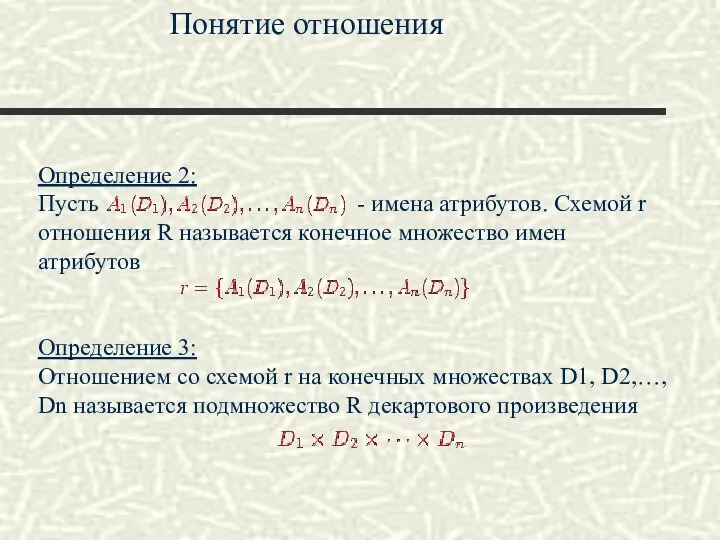 Понятие отношения

Определение 2:
Пусть $A_1(D_1), A_2(D_2), \ldots, A_n(D_n)$ - имена атрибутов. Схемой r отношения R называется конечное множество имен атрибутов
$r = \{A_1(D_1), A_2(D_2), \ldots, A_n(D_n)\}$

Определение 3:
Отношением со схемой r на конечных множествах D1, D2,…, Dn называется подмножество R декартового произведения
$D_1 \times D_2 \times \cdots \times D_n$